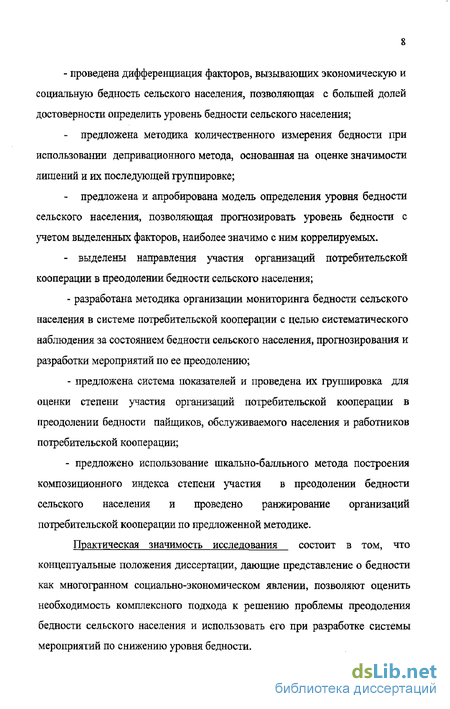 8

- проведена дифференциация факторов, вызывающих экономическую и социальную бедность сельского населения, позволяющая с большей долей достоверности определить уровень бедности сельского населения;

- предложена методика количественного измерения бедности при использовании депривационного метода, основанная на оценке значимости лишений и их последующей группировке;

- предложена и апробирована модель определения уровня бедности сельского населения, позволяющая прогнозировать уровень бедности с учетом выделенных факторов, наиболее значимо с ним коррелируемых.

- выделены направления участия организаций потребительской кооперации в преодолении бедности сельского населения;

- разработана методика организации мониторинга бедности сельского населения в системе потребительской кооперации с целью систематического наблюдения за состоянием бедности сельского населения, прогнозирования и разработки мероприятий по ее преодолению;

- предложена система показателей и проведена их группировка для оценки степени участия организаций потребительской кооперации в преодолении бедности пайщиков, обслуживаемого населения и работников потребительской кооперации;

- предложено использование шкально-балльного метода построения композиционного индекса степени участия в преодолении бедности сельского населения и проведено ранжирование организаций потребительской кооперации по предложенной методике.

Практическая значимость исследования состоит в том, что концептуальные положения диссертации, дающие представление о бедности как многогранном социально-экономическом явлении, позволяют оценить необходимость комплексного подхода к решению проблемы преодоления бедности сельского населения и использовать его при разработке системы мероприятий по снижению уровня бедности.

dsLib.net
библиотека диссертаций